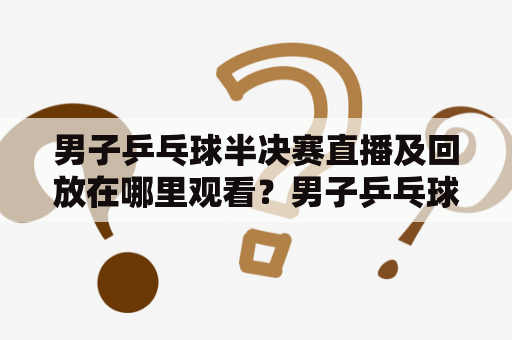 男子乒乓球半决赛直播及回放在哪里观看？男子乒乓球